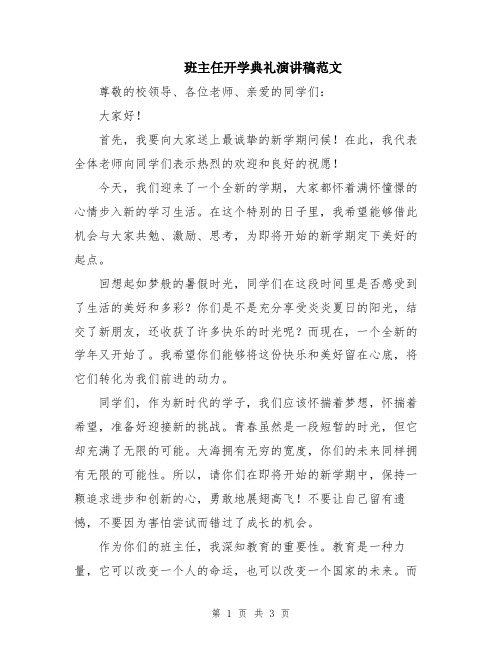 班主任开学典礼演讲稿范文

尊敬的校领导、各位老师、亲爱的同学们：

大家好！

首先，我要向大家送上最诚挚的新学期问候！在此，我代表全体老师向同学们表示热烈的欢迎和良好的祝愿！

今天，我们迎来了一个全新的学期，大家都怀着满怀憧憬的心情步入新的学习生活。在这个特别的日子里，我希望能够借此机会与大家共勉、激励、思考，为即将开始的新学期定下美好的起点。

回想起如梦般的暑假时光，同学们在这段时间里是否感受到了生活的美好和多彩？你们是不是充分享受炎炎夏日的阳光，结交了新朋友，还收获了许多快乐的时光呢？而现在，一个全新的学年又开始了。我希望你们能够将这份快乐和美好留在心底，将它们转化为我们前进的动力。

同学们，作为新时代的学子，我们应该怀揣着梦想，怀揣着希望，准备好迎接新的挑战。青春虽然是一段短暂的时光，但它却充满了无限的可能。大海拥有无穷的宽度，你们的未来同样拥有无限的可能性。所以，请你们在即将开始的新学期中，保持一颗追求进步和创新的心，勇敢地展翅高飞！不要让自己留有遗憾，不要因为害怕尝试而错过了成长的机会。

作为你们的班主任，我深知教育的重要性。教育是一种力量，它可以改变一个人的命运，也可以改变一个国家的未来。而

第 1 页 共 3 页